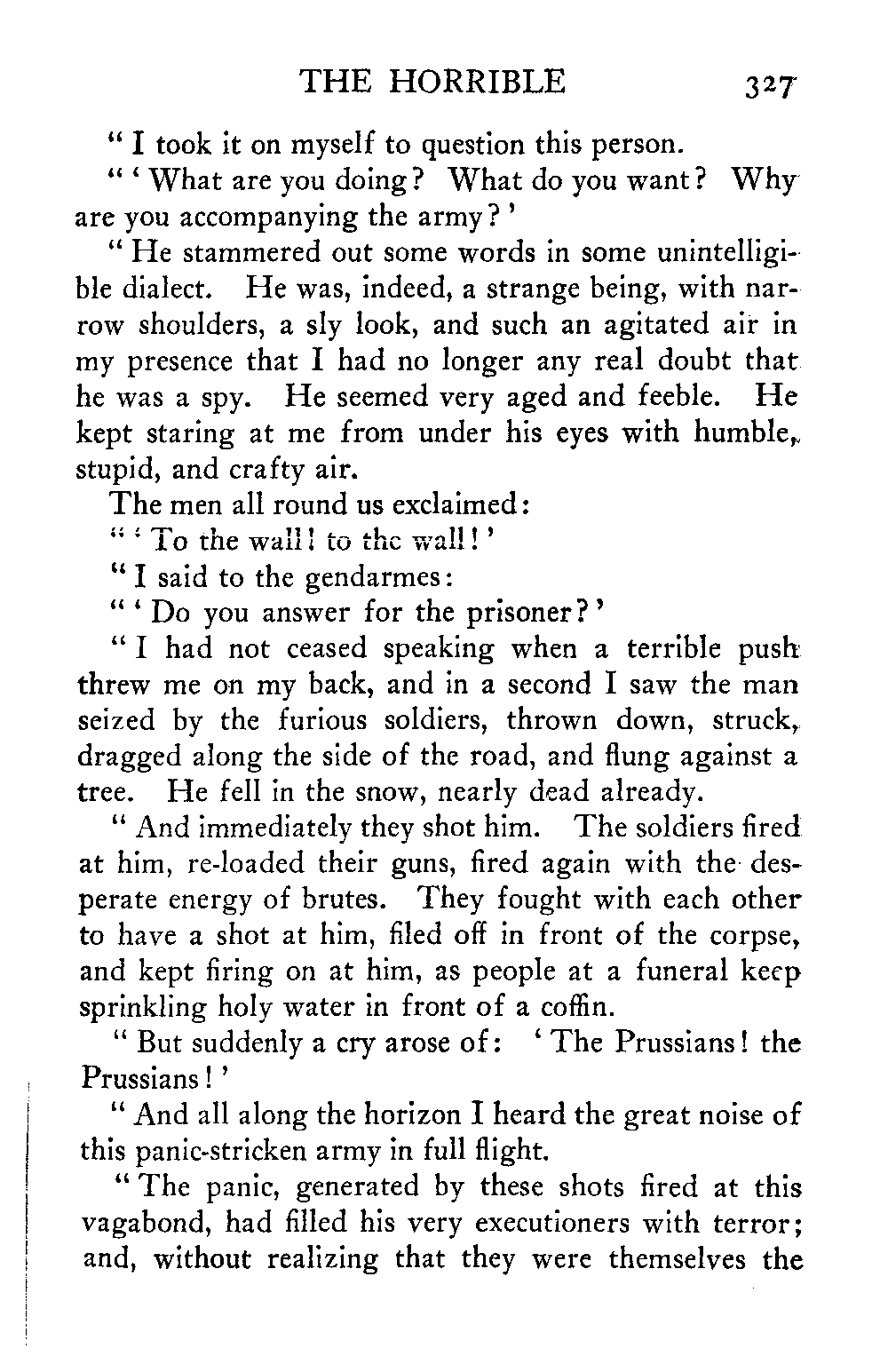 THE HORRIBLE 327

" I took it on myself to question this person.

" ' What are you doing? What do you want? Why are you accompanying the army? '

" He stammered out some words in some unintelligible dialect. He was, indeed, a strange being, with narrow shoulders, a sly look, and such an agitated air in my presence that I had no longer any real doubt that he was a spy. He seemed very aged and feeble. He kept staring at me from under his eyes with humble, stupid, and crafty air.

The men all round us exclaimed:

" ' To the wall! to the wall! '

" I said to the gendarmes:

" ' Do you answer for the prisoner? '

" I had not ceased speaking when a terrible push threw me on my back, and in a second I saw the man seized by the furious soldiers, thrown down, struck, dragged along the side of the road, and flung against a tree. He fell in the snow, nearly dead already.

" And immediately they shot him. The soldiers fired at him, re-loaded their guns, fired again with the desperate energy of brutes. They fought with each other to have a shot at him, filed off in front of the corpse, and kept firing on at him, as people at a funeral keep sprinkling holy water in front of a coffin.

" But suddenly a cry arose of: ' The Prussians! the Prussians! '

" And all along the horizon I heard the great noise of this panic-stricken army in full flight.

" The panic, generated by these shots fired at this vagabond, had filled his very executioners with terror; and, without realizing that they were themselves the